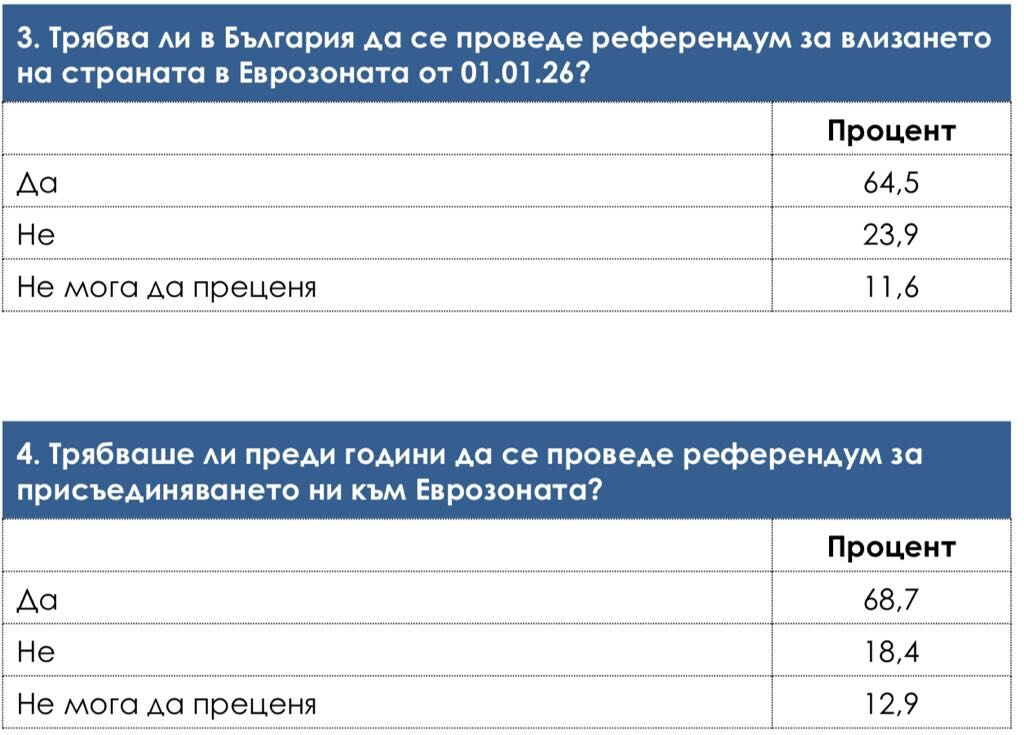 3. Трябва ли в България да се проведе референдум за влизането на страната в Еврозоната от 01.01.26?

|  | Процент |
|---|---|
| Да | 64,5 |
| Не | 23,9 |
| Не мога да преценя | 11,6 |

4. Трябваше ли преди години да се проведе референдум за присъединяването ни към Еврозоната?

|  | Процент |
|---|---|
| Да | 68,7 |
| Не | 18,4 |
| Не мога да преценя | 12,9 |